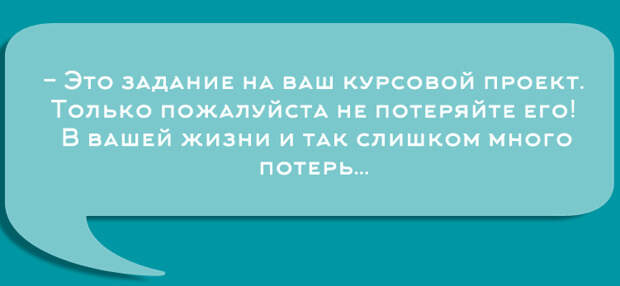 – Это задание на ваш курсовой проект. Только пожалуйста не потеряйте его! В вашей жизни и так слишком много потерь...